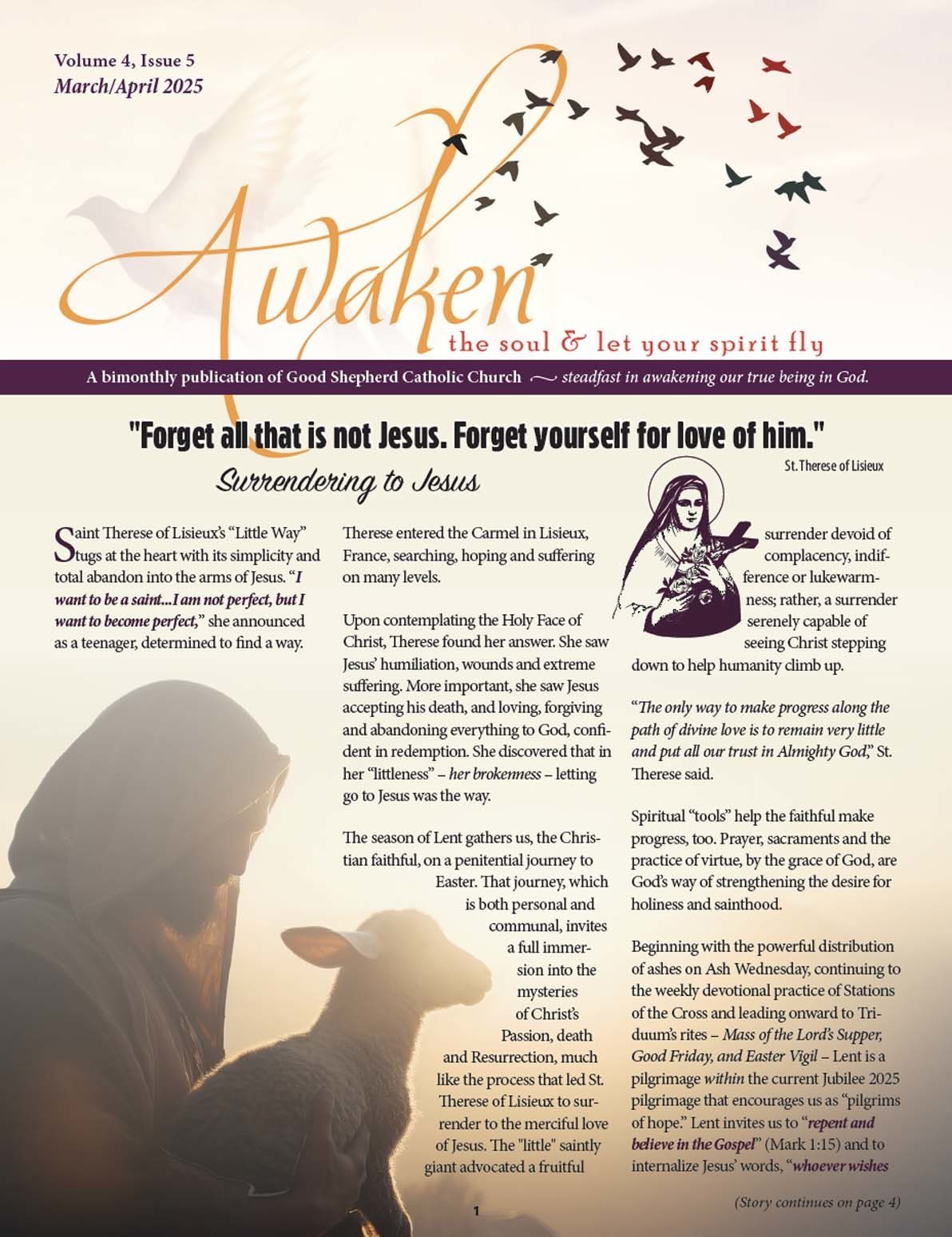 Volume 4, Issue 5
March/April 2025

Awaken
the soul & let your spirit fly

A bimonthly publication of Good Shepherd Catholic Church ~ steadfast in awakening our true being in God.

"Forget all that is not Jesus. Forget yourself for love of him."
St. Therese of Lisieux

Surrendering to Jesus

Saint Therese of Lisieux's "Little Way" tugs at the heart with its simplicity and total abandon into the arms of Jesus. "I want to be a saint...I am not perfect, but I want to become perfect," she announced as a teenager, determined to find a way.

Therese entered the Carmel in Lisieux, France, searching, hoping and suffering on many levels.

Upon contemplating the Holy Face of Christ, Therese found her answer. She saw Jesus' humiliation, wounds and extreme suffering. More important, she saw Jesus accepting his death, and loving, forgiving and abandoning everything to God, confident in redemption. She discovered that in her "littleness" – her brokenness – letting go to Jesus was the way.

The season of Lent gathers us, the Christian faithful, on a penitential journey to Easter. That journey, which is both personal and communal, invites a full immersion into the mysteries of Christ's Passion, death and Resurrection, much like the process that led St. Therese of Lisieux to surrender to the merciful love of Jesus. The "little" saintly giant advocated a fruitful surrender devoid of complacency, indifference or lukewarmness; rather, a surrender serenely capable of seeing Christ stepping down to help humanity climb up.

"The only way to make progress along the path of divine love is to remain very little and put all our trust in Almighty God," St. Therese said.

Spiritual "tools" help the faithful make progress, too. Prayer, sacraments and the practice of virtue, by the grace of God, are God's way of strengthening the desire for holiness and sainthood.

Beginning with the powerful distribution of ashes on Ash Wednesday, continuing to the weekly devotional practice of Stations of the Cross and leading onward to Triduum's rites – Mass of the Lord's Supper, Good Friday, and Easter Vigil – Lent is a pilgrimage within the current Jubilee 2025 pilgrimage that encourages us as "pilgrims of hope." Lent invites us to "repent and believe in the Gospel" (Mark 1:15) and to internalize Jesus' words, "whoever wishes

(Story continues on page 4)

1